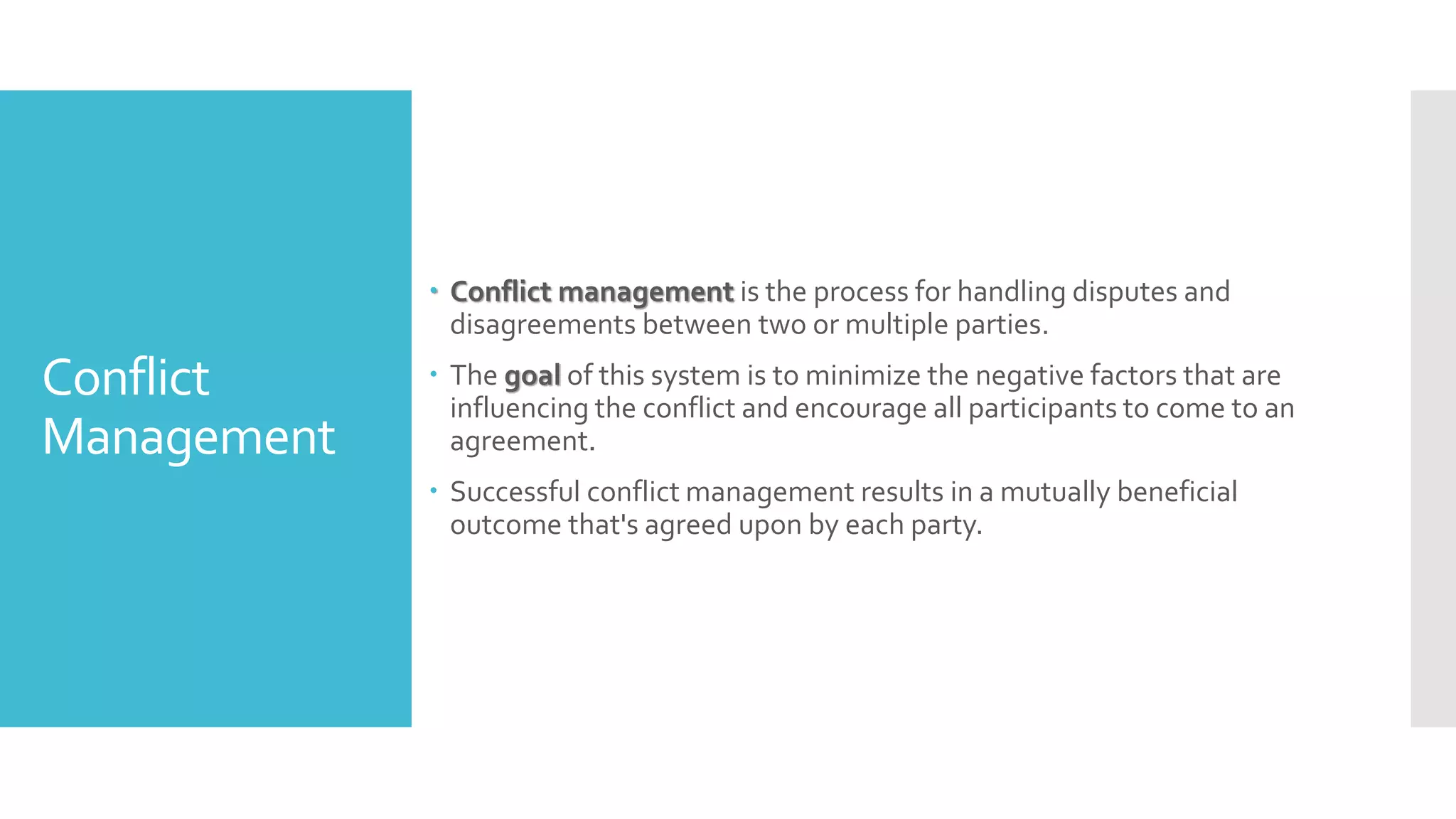 Conflict Management

• Conflict management is the process for handling disputes and disagreements between two or multiple parties.

• The goal of this system is to minimize the negative factors that are influencing the conflict and encourage all participants to come to an agreement.

• Successful conflict management results in a mutually beneficial outcome that's agreed upon by each party.